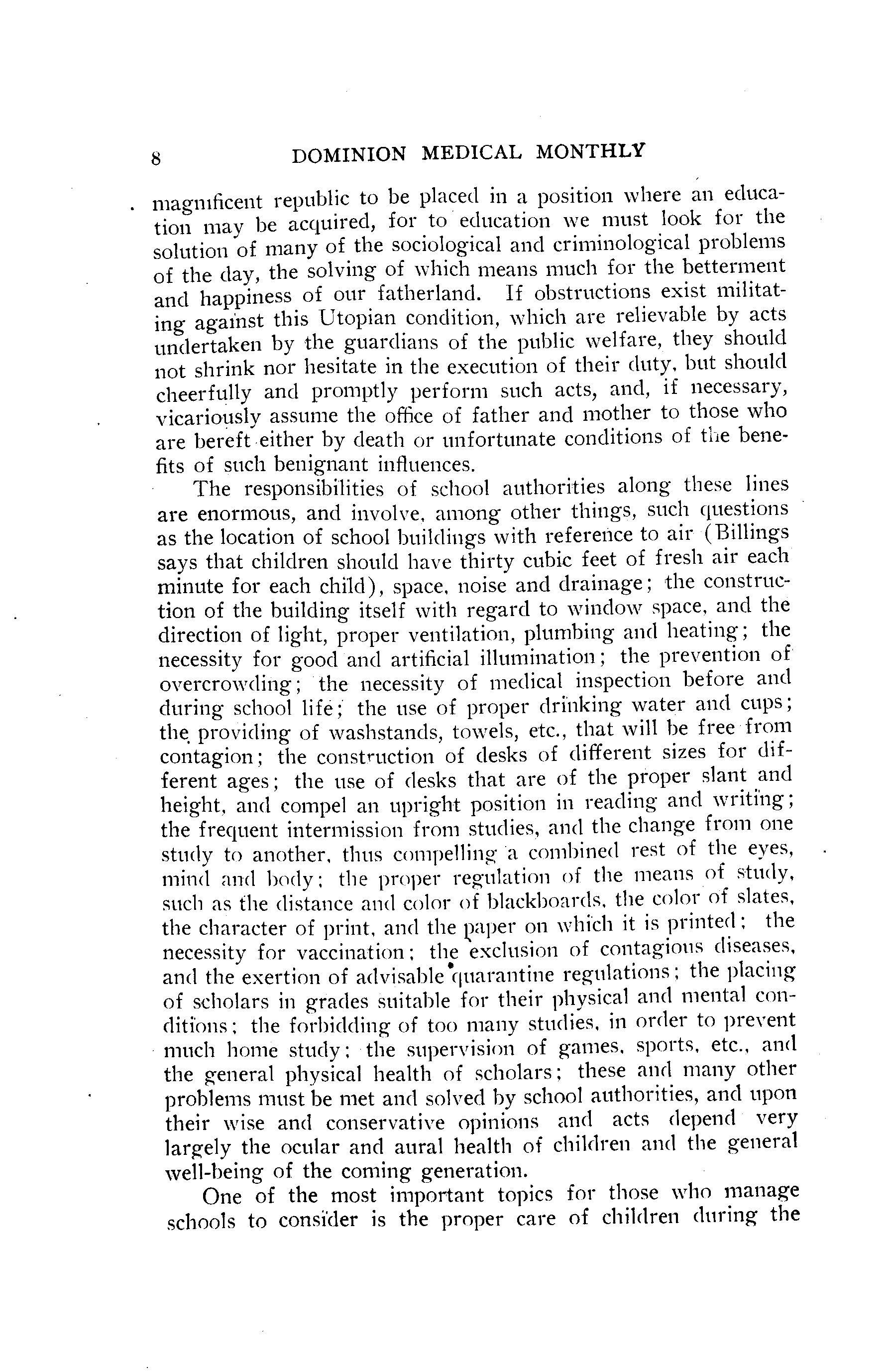 8 DOMINION MEDICAL MONTHLY

magnificent republic to be placed in a position where an education may be acquired, for to education we must look for the solution of many of the sociological and criminological problems of the day, the solving of which means much for the betterment and happiness of our fatherland. If obstructions exist militating against this Utopian condition, which are relievable by acts undertaken by the guardians of the public welfare, they should not shrink nor hesitate in the execution of their duty, but should cheerfully and promptly perform such acts, and, if necessary, vicariously assume the office of father and mother to those who are bereft either by death or unfortunate conditions of the benefits of such benignant influences.

The responsibilities of school authorities along these lines are enormous, and involve, among other things, such questions as the location of school buildings with reference to air (Billings says that children should have thirty cubic feet of fresh air each minute for each child), space, noise and drainage; the construction of the building itself with regard to window space, and the direction of light, proper ventilation, plumbing and heating; the necessity for good and artificial illumination; the prevention of overcrowding; the necessity of medical inspection before and during school life; the use of proper drinking water and cups; the providing of washstands, towels, etc., that will be free from contagion; the construction of desks of different sizes for different ages; the use of desks that are of the proper slant and height, and compel an upright position in reading and writing; the frequent intermission from studies, and the change from one study to another, thus compelling a combined rest of the eyes, mind and body; the proper regulation of the means of study, such as the distance and color of blackboards, the color of slates, the character of print, and the paper on which it is printed; the necessity for vaccination; the exclusion of contagious diseases, and the exertion of advisable quarantine regulations; the placing of scholars in grades suitable for their physical and mental conditions; the forbidding of too many studies, in order to prevent much home study; the supervision of games, sports, etc., and the general physical health of scholars; these and many other problems must be met and solved by school authorities, and upon their wise and conservative opinions and acts depend very largely the ocular and aural health of children and the general well-being of the coming generation.

One of the most important topics for those who manage schools to consider is the proper care of children during the